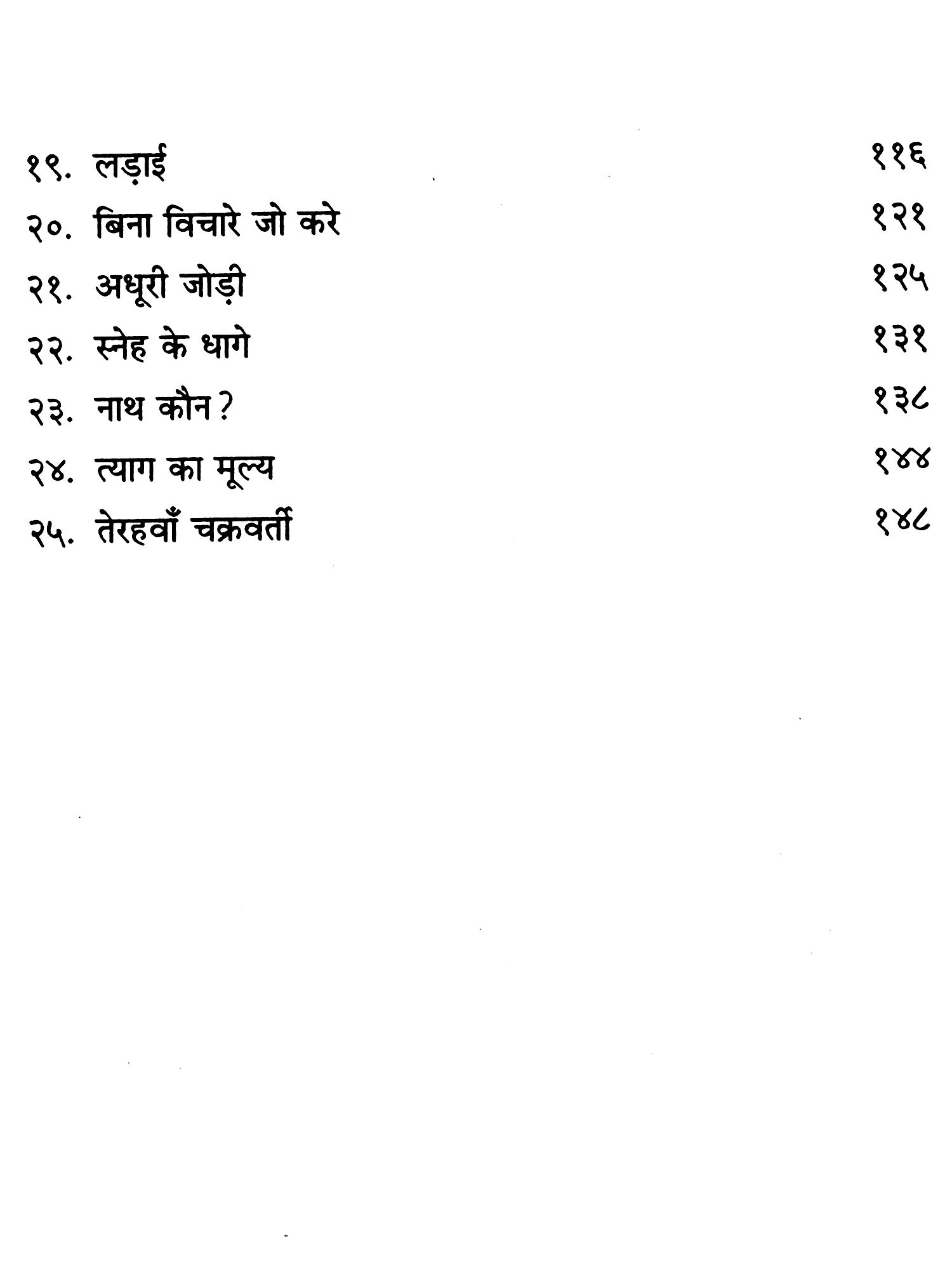 १९. लड़ाई ११६
२०. बिना विचारे जो करे १२१
२१. अधूरी जोड़ी १२५
२२. स्नेह के धागे १३१
२३. नाथ कौन? १३८
२४. त्याग का मूल्य १४४
२५. तेरहवाँ चक्रवर्ती १४८